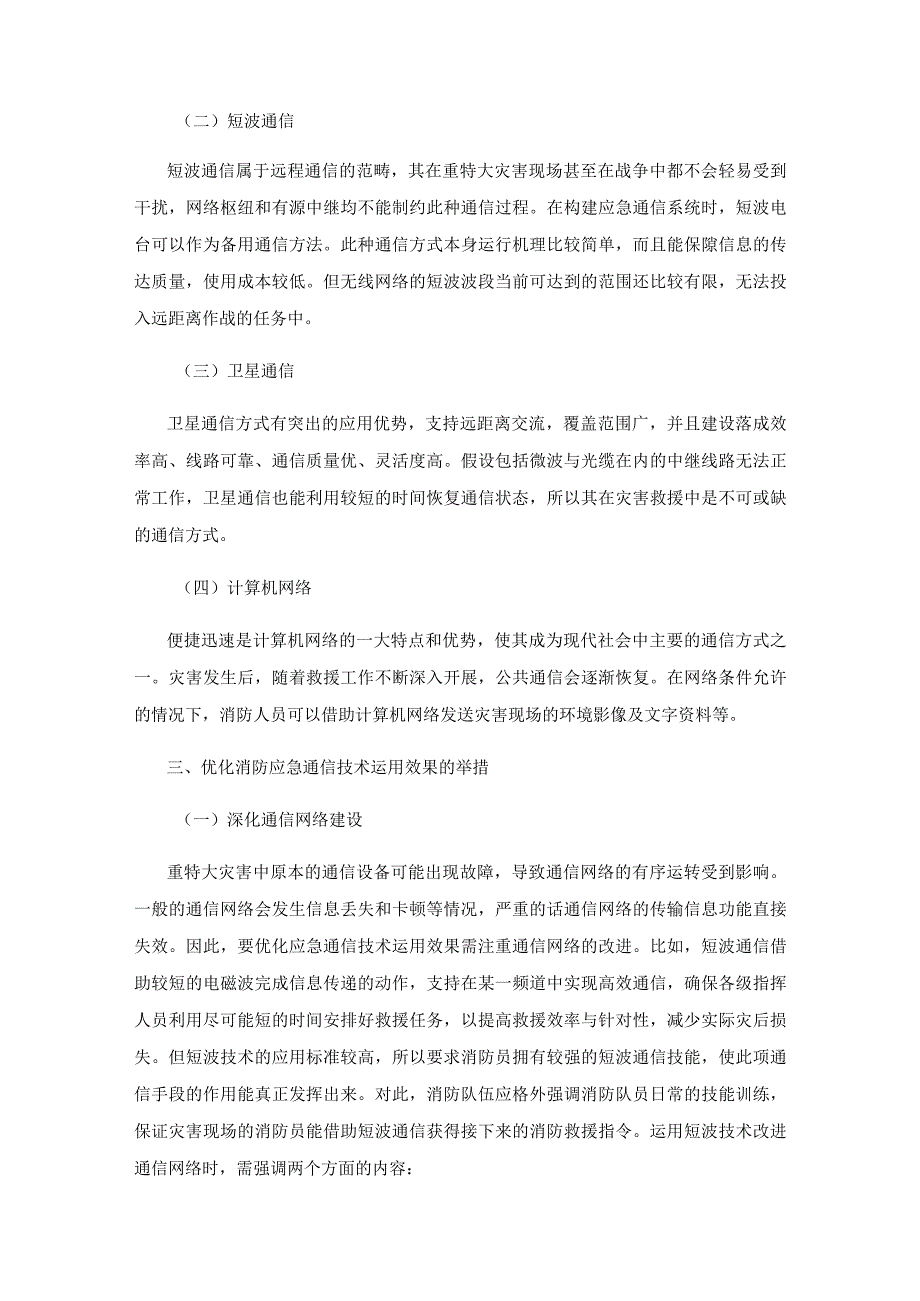 （二）短波通信

短波通信属于远程通信的范畴，其在重特大灾害现场甚至在战争中都不会轻易受到干扰，网络枢纽和有源中继均不能制约此种通信过程。在构建应急通信系统时，短波电台可以作为备用通信方法。此种通信方式本身运行机理比较简单，而且能保障信息的传达质量，使用成本较低。但无线网络的短波波段当前可达到的范围还比较有限，无法投入远距离作战的任务中。

（三）卫星通信

卫星通信方式有突出的应用优势，支持远距离交流，覆盖范围广，并且建设落成效率高、线路可靠、通信质量优、灵活度高。假设包括微波与光缆在内的中继线路无法正常工作，卫星通信也能利用较短的时间恢复通信状态，所以其在灾害救援中是不可或缺的通信方式。

（四）计算机网络

便捷迅速是计算机网络的一大特点和优势，使其成为现代社会中主要的通信方式之一。灾害发生后，随着救援工作不断深入开展，公共通信会逐渐恢复。在网络条件允许的情况下，消防人员可以借助计算机网络发送灾害现场的环境影像及文字资料等。

三、优化消防应急通信技术运用效果的举措

（一）深化通信网络建设

重特大灾害中原本的通信设备可能出现故障，导致通信网络的有序运转受到影响。一般的通信网络会发生信息丢失和卡顿等情况，严重的话通信网络的传输信息功能直接失效。因此，要优化应急通信技术运用效果需注重通信网络的改进。比如，短波通信借助较短的电磁波完成信息传递的动作，支持在某一频道中实现高效通信，确保各级指挥人员利用尽可能短的时间安排好救援任务，以提高救援效率与针对性，减少实际灾后损失。但短波技术的应用标准较高，所以要求消防员拥有较强的短波通信技能，使此项通信手段的作用能真正发挥出来。对此，消防队伍应格外强调消防队员日常的技能训练，保证灾害现场的消防员能借助短波通信获得接下来的消防救援指令。运用短波技术改进通信网络时，需强调两个方面的内容：